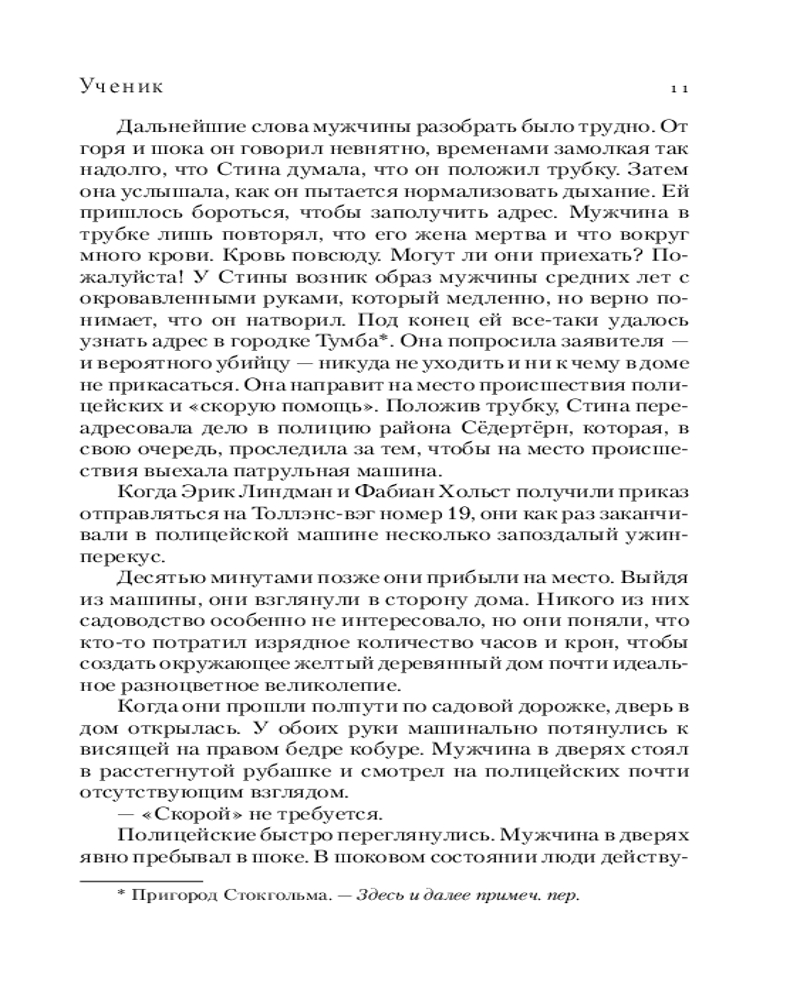 Ученик 11

Дальнейшие слова мужчины разобрать было трудно. От горя и шока он говорил невнятно, временами замолкая так надолго, что Стина думала, что он положил трубку. Затем она услышала, как он пытается нормализовать дыхание. Ей пришлось бороться, чтобы заполучить адрес. Мужчина в трубке лишь повторял, что его жена мертва и что вокруг много крови. Кровь повсюду. Могут ли они приехать? Пожалуйста! У Стины возник образ мужчины средних лет с окровавленными руками, который медленно, но верно понимает, что он натворил. Под конец ей все-таки удалось узнать адрес в городке Тумба*. Она попросила заявителя — и вероятного убийцу — никуда не уходить и ни к чему в доме не прикасаться. Она направит на место происшествия полицейских и «скорую помощь». Положив трубку, Стина переадресовала дело в полицию района Сёдертёрн, которая, в свою очередь, проследила за тем, чтобы на место происшествия выехала патрульная машина.

Когда Эрик Линдман и Фабиан Хольст получили приказ отправляться на Толлэнс-вэг номер 19, они как раз заканчивали в полицейской машине несколько запоздалый ужин-перекус.

Десятью минутами позже они прибыли на место. Выйдя из машины, они взглянули в сторону дома. Никого из них садоводство особенно не интересовало, но они поняли, что кто-то потратил изрядное количество часов и крон, чтобы создать окружающее желтый деревянный дом почти идеальное разноцветное великолепие.

Когда они прошли полпути по садовой дорожке, дверь в дом открылась. У обоих руки машинально потянулись к висящей на правом бедре кобуре. Мужчина в дверях стоял в расстегнутой рубашке и смотрел на полицейских почти отсутствующим взглядом.

— «Скорой» не требуется.

Полицейские быстро переглянулись. Мужчина в дверях явно пребывал в шоке. В шоковом состоянии люди действу-

* Пригород Стокгольма. — Здесь и далее примеч. пер.